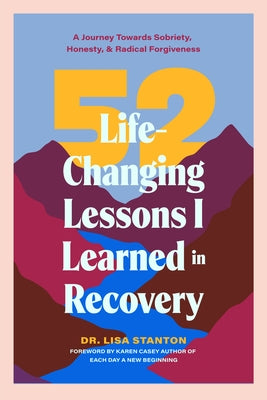 A Journey Towards Sobriety, Honesty, & Radical Forgiveness

52 Life-Changing Lessons I Learned in Recovery

DR. LISA STANTON

FOREWORD BY KAREN CASEY AUTHOR OF EACH DAY A NEW BEGINNING